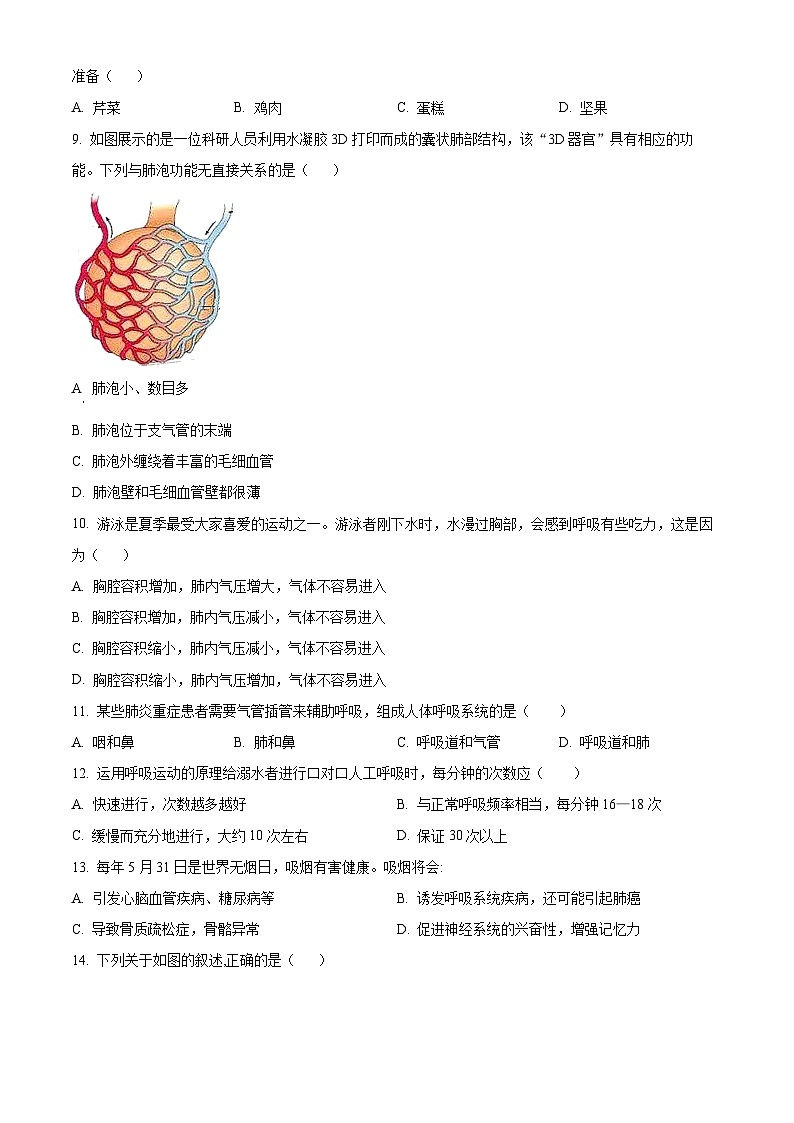 准备（　）

A. 芹菜　　B. 鸡肉　　C. 蛋糕　　D. 坚果

9. 如图展示的是一位科研人员利用水凝胶 3D 打印而成的囊状肺部结构，该“3D 器官”具有相应的功能。下列与肺泡功能无直接关系的是（　）

A. 肺泡小、数目多

B. 肺泡位于支气管的末端

C. 肺泡外缠绕着丰富的毛细血管

D. 肺泡壁和毛细血管壁都很薄

10. 游泳是夏季最受大家喜爱的运动之一。游泳者刚下水时，水漫过胸部，会感到呼吸有些吃力，这是因为（　）

A. 胸腔容积增加，肺内气压增大，气体不容易进入

B. 胸腔容积增加，肺内气压减小，气体不容易进入

C. 胸腔容积缩小，肺内气压减小，气体不容易进入

D. 胸腔容积缩小，肺内气压增加，气体不容易进入

11. 某些肺炎重症患者需要气管插管来辅助呼吸，组成人体呼吸系统的是（　）

A. 咽和鼻　　B. 肺和鼻　　C. 呼吸道和气管　　D. 呼吸道和肺

12. 运用呼吸运动的原理给溺水者进行口对口人工呼吸时，每分钟的次数应（　）

A. 快速进行，次数越多越好　　B. 与正常呼吸频率相当，每分钟 16—18 次

C. 缓慢而充分地进行，大约 10 次左右　　D. 保证 30 次以上

13. 每年 5 月 31 日是世界无烟日，吸烟有害健康。吸烟将会:

A. 引发心脑血管疾病、糖尿病等　　B. 诱发呼吸系统疾病，还可能引起肺癌

C. 导致骨质疏松症，骨骼异常　　D. 促进神经系统的兴奋性，增强记忆力

14. 下列关于如图的叙述正确的是（　）